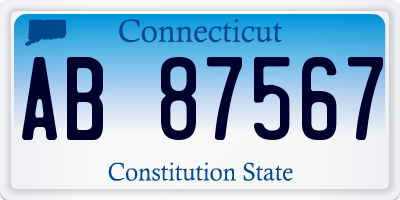 Connecticut

AB 87567

Constitution State